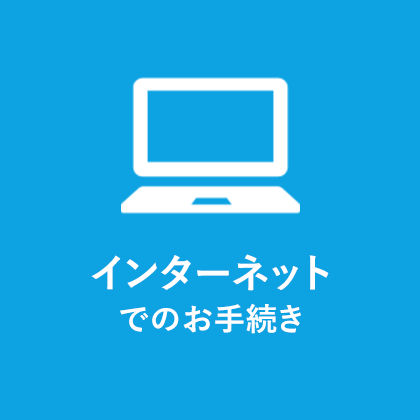 インターネット
でのお手続き